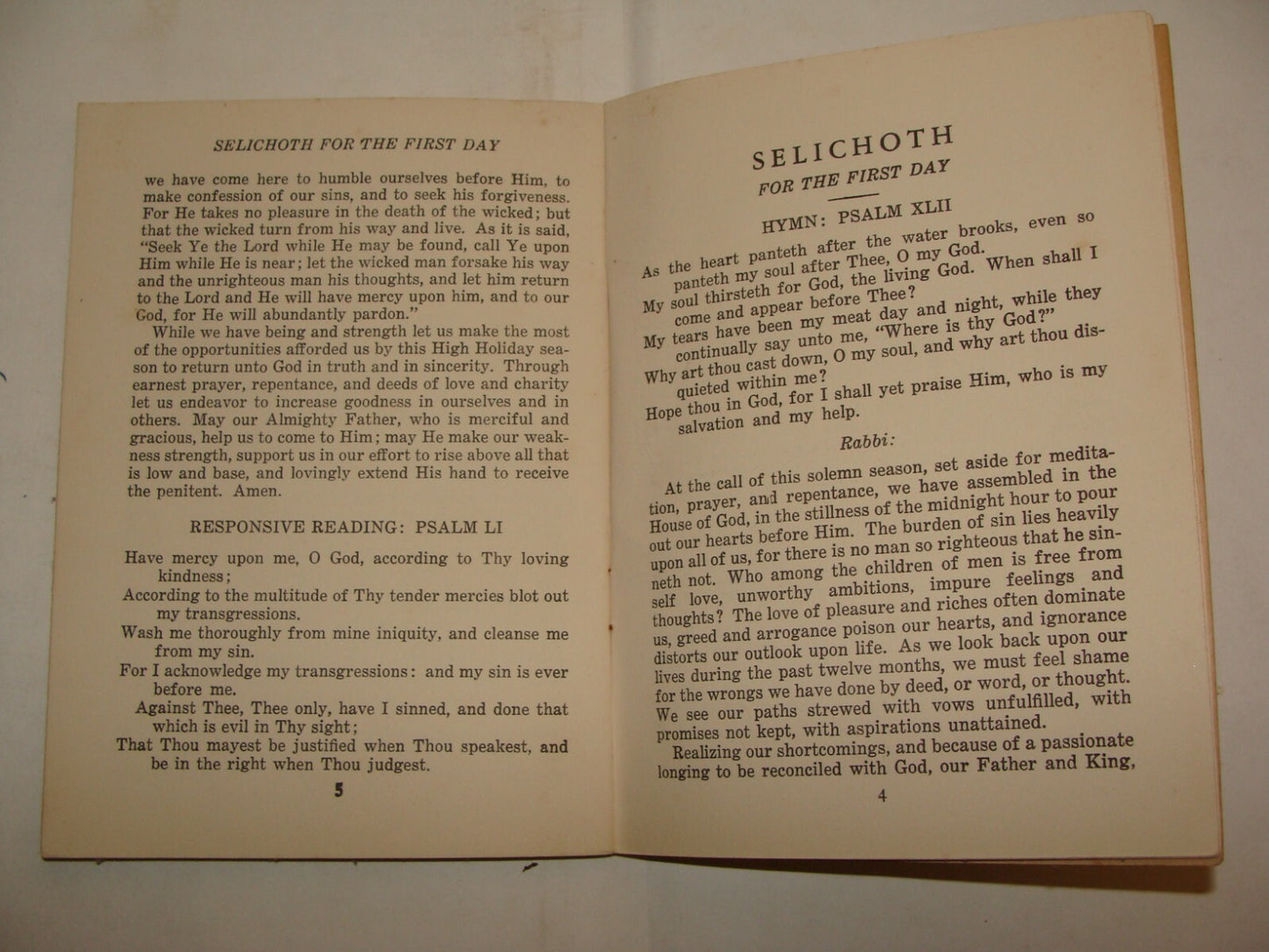 SELICHOTH FOR THE FIRST DAY

we have come here to humble ourselves before Him, to make confession of our sins, and to seek his forgiveness. For He takes no pleasure in the death of the wicked; but that the wicked turn from his way and live. As it is said, "Seek Ye the Lord while He may be found, call Ye upon Him while He is near; let the wicked man forsake his way and the unrighteous man his thoughts, and let him return to the Lord and He will have mercy upon him, and to our God, for He will abundantly pardon."

While we have being and strength let us make the most of the opportunities afforded us by this High Holiday season to return unto God in truth and in sincerity. Through earnest prayer, repentance, and deeds of love and charity let us endeavor to increase goodness in ourselves and in others. May our Almighty Father, who is merciful and gracious, help us to come to Him; may He make our weakness strength, support us in our effort to rise above all that is low and base, and lovingly extend His hand to receive the penitent. Amen.

RESPONSIVE READING: PSALM LI

Have mercy upon me, O God, according to Thy loving kindness;
According to the multitude of Thy tender mercies blot out my transgressions.
Wash me thoroughly from mine iniquity, and cleanse me from my sin.
For I acknowledge my transgressions: and my sin is ever before me.
Against Thee, Thee only, have I sinned, and done that which is evil in Thy sight;
That Thou mayest be justified when Thou speakest, and be in the right when Thou judgest.

5

SELICHOTH
FOR THE FIRST DAY

HYMN: PSALM XLII

As the heart panteth after the water brooks, even so panteth my soul after Thee, O my God.
My soul thirsteth for God, the living God. When shall I come and appear before Thee?
My tears have been my meat day and night, while they continually say unto me, "Where is thy God?"
Why art thou cast down, O my soul, and why art thou disquieted within me?
Hope thou in God, for I shall yet praise Him, who is my salvation and my help.

Rabbi:

At the call of this solemn season, set aside for meditation, prayer, and repentance, we have assembled in the House of God, in the stillness of the midnight hour to pour out our hearts before Him. The burden of sin lies heavily upon all of us, for there is no man so righteous that he sinneth not. Who among the children of men is free from self love, unworthy ambitions, impure feelings and thoughts? The love of pleasure and riches often dominate us, greed and arrogance poison our hearts, and ignorance distorts our outlook upon life. As we look back upon our lives during the past twelve months, we must feel shame for the wrongs we have done by deed, or word, or thought. We see our paths strewed with vows unfulfilled, with promises not kept, with aspirations unattained.

Realizing our shortcomings, and because of a passionate longing to be reconciled with God, our Father and King,

4